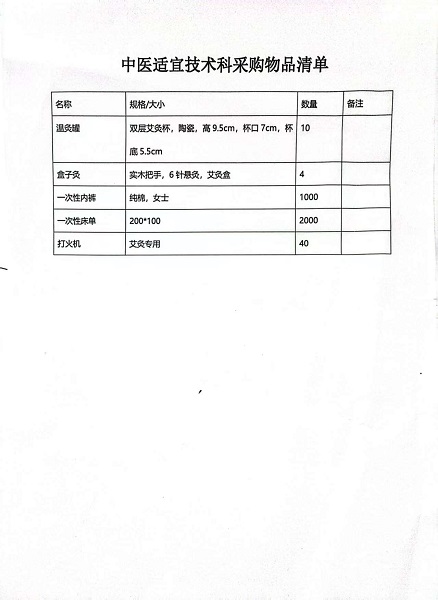 中医适宜技术科采购物品清单

| 名称 | 规格/大小 | 数量 | 备注 |
|---|---|---|---|
| 温灸罐 | 双层艾灸杯，陶瓷，高 9.5cm，杯口 7cm，杯底 5.5cm | 10 | |
| 盒子灸 | 实木把手，6 针悬灸，艾灸盒 | 4 | |
| 一次性内裤 | 纯棉，女士 | 1000 | |
| 一次性床单 | 200*100 | 2000 | |
| 打火机 | 艾灸专用 | 40 | |